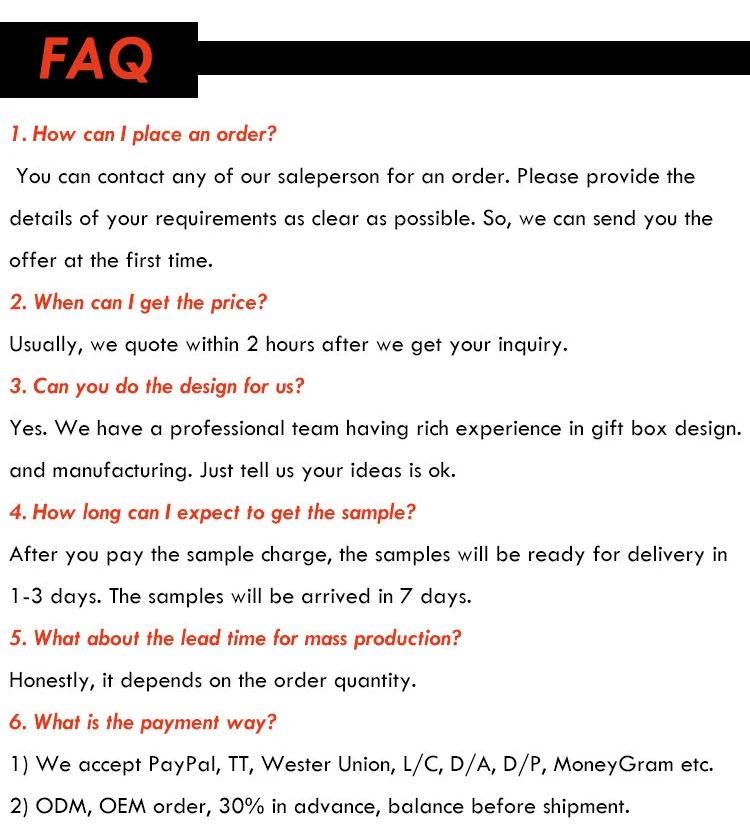 FAQ

1. How can I place an order?

You can contact any of our saleperson for an order. Please provide the details of your requirements as clear as possible. So, we can send you the offer at the first time.

2. When can I get the price?

Usually, we quote within 2 hours after we get your inquiry.

3. Can you do the design for us?

Yes. We have a professional team having rich experience in gift box design. and manufacturing. Just tell us your ideas is ok.

4. How long can I expect to get the sample?

After you pay the sample charge, the samples will be ready for delivery in 1-3 days. The samples will be arrived in 7 days.

5. What about the lead time for mass production?

Honestly, it depends on the order quantity.

6. What is the payment way?

1) We accept PayPal, TT, Wester Union, L/C, D/A, D/P, MoneyGram etc.

2) ODM, OEM order, 30% in advance, balance before shipment.